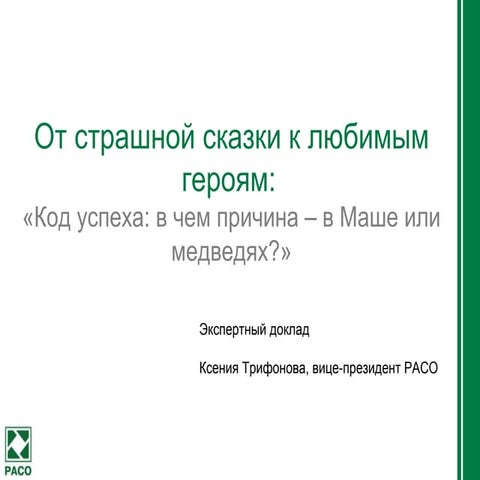 От страшной сказки к любимым героям:

«Код успеха: в чем причина – в Маше или медведях?»

Экспертный доклад

Ксения Трифонова, вице-президент РАСО

РАСО